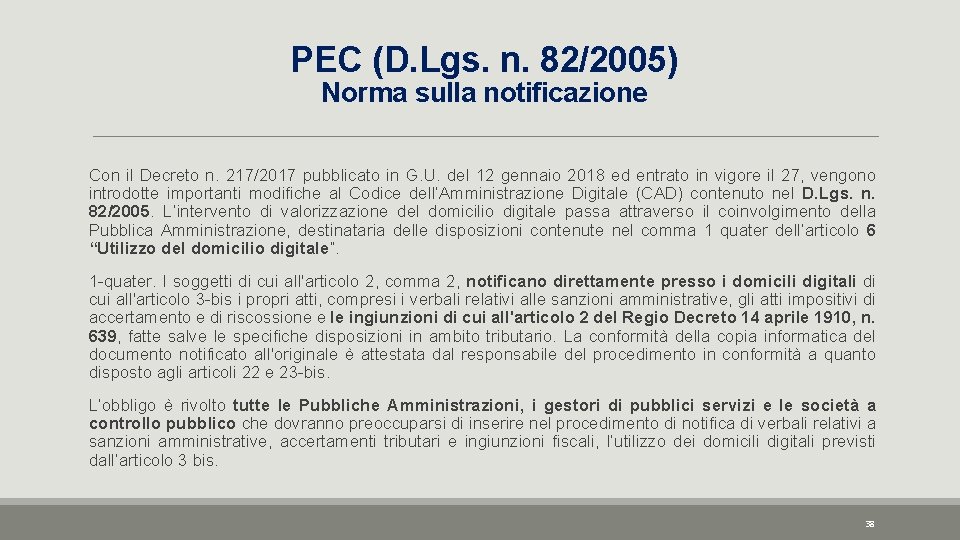 PEC (D.Lgs. n. 82/2005)
Norma sulla notificazione

Con il Decreto n. 217/2017 pubblicato in G.U. del 12 gennaio 2018 ed entrato in vigore il 27, vengono introdotte importanti modifiche al Codice dell'Amministrazione Digitale (CAD) contenuto nel D.Lgs. n. 82/2005. L'intervento di valorizzazione del domicilio digitale passa attraverso il coinvolgimento della Pubblica Amministrazione, destinataria delle disposizioni contenute nel comma 1 quater dell'articolo 6 "Utilizzo del domicilio digitale".

1-quater. I soggetti di cui all'articolo 2, comma 2, notificano direttamente presso i domicili digitali di cui all'articolo 3-bis i propri atti, compresi i verbali relativi alle sanzioni amministrative, gli atti impositivi di accertamento e di riscossione e le ingiunzioni di cui all'articolo 2 del Regio Decreto 14 aprile 1910, n. 639, fatte salve le specifiche disposizioni in ambito tributario. La conformità della copia informatica del documento notificato all'originale è attestata dal responsabile del procedimento in conformità a quanto disposto agli articoli 22 e 23-bis.

L'obbligo è rivolto tutte le Pubbliche Amministrazioni, i gestori di pubblici servizi e le società a controllo pubblico che dovranno preoccuparsi di inserire nel procedimento di notifica di verbali relativi a sanzioni amministrative, accertamenti tributari e ingiunzioni fiscali, l'utilizzo dei domicili digitali previsti dall'articolo 3 bis.

38